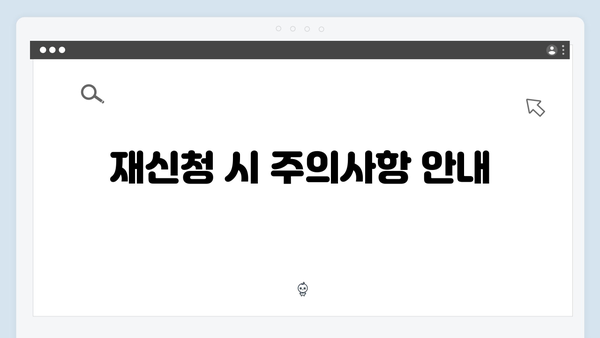 재신청 시 주의사항 안내